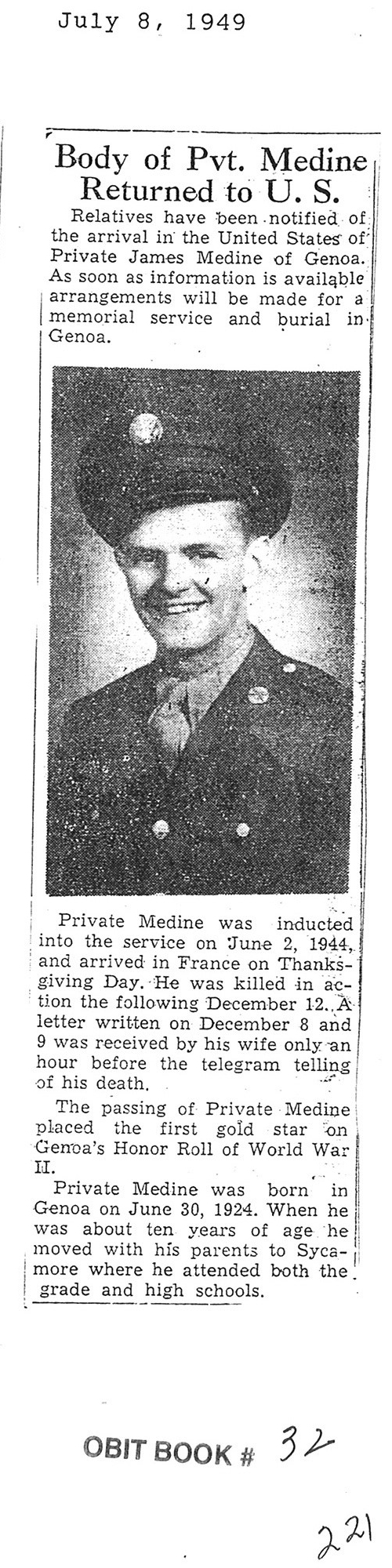 July 8, 1949

Body of Pvt. Medine Returned to U. S.

Relatives have been notified of the arrival in the United States of Private James Medine of Genoa. As soon as information is available arrangements will be made for a memorial service and burial in Genoa.

Private Medine was inducted into the service on June 2, 1944, and arrived in France on Thanksgiving Day. He was killed in action the following December 12. A letter written on December 8 and 9 was received by his wife only an hour before the telegram telling of his death.

The passing of Private Medine placed the first gold star on Genoa's Honor Roll of World War II.

Private Medine was born in Genoa on June 30, 1924. When he was about ten years of age he moved with his parents to Sycamore where he attended both the grade and high schools.

OBIT BOOK # 32

221